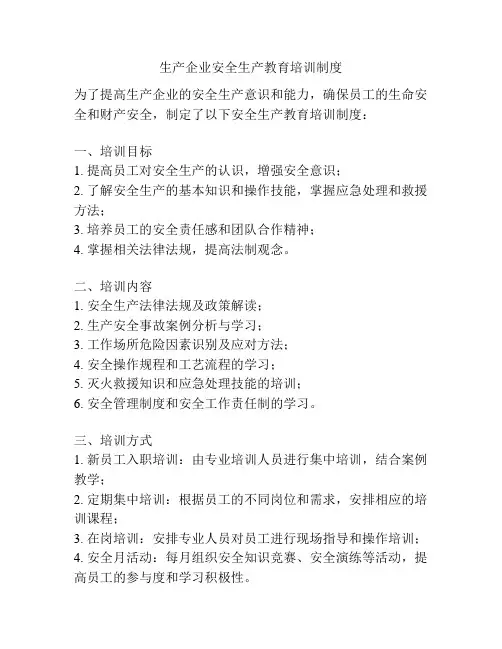 生产企业安全生产教育培训制度

为了提高生产企业的安全生产意识和能力，确保员工的生命安全和财产安全，制定了以下安全生产教育培训制度：

一、培训目标
1. 提高员工对安全生产的认识，增强安全意识；
2. 了解安全生产的基本知识和操作技能，掌握应急处理和救援方法；
3. 培养员工的安全责任感和团队合作精神；
4. 掌握相关法律法规，提高法制观念。

二、培训内容
1. 安全生产法律法规及政策解读；
2. 生产安全事故案例分析与学习；
3. 工作场所危险因素识别及应对方法；
4. 安全操作规程和工艺流程的学习；
5. 灭火救援知识和应急处理技能的培训；
6. 安全管理制度和安全工作责任制的学习。

三、培训方式
1. 新员工入职培训：由专业培训人员进行集中培训，结合案例教学；
2. 定期集中培训：根据员工的不同岗位和需求，安排相应的培训课程；
3. 在岗培训：安排专业人员对员工进行现场指导和操作培训；
4. 安全月活动：每月组织安全知识竞赛、安全演练等活动，提高员工的参与度和学习积极性。